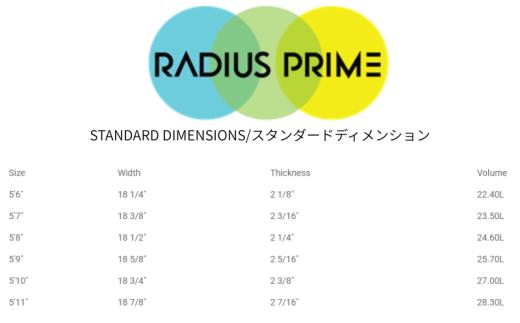 RADIUS PRIME

STANDARD DIMENSIONS/スタンダードディメンション

| Size | Width | Thickness | Volume |
|---|---|---|---|
| 5'6" | 18 1/4" | 2 1/8" | 22.40L |
| 5'7" | 18 3/8" | 2 3/16" | 23.50L |
| 5'8" | 18 1/2" | 2 1/4" | 24.60L |
| 5'9" | 18 5/8" | 2 5/16" | 25.70L |
| 5'10" | 18 3/4" | 2 3/8" | 27.00L |
| 5'11" | 18 7/8" | 2 7/16" | 28.30L |